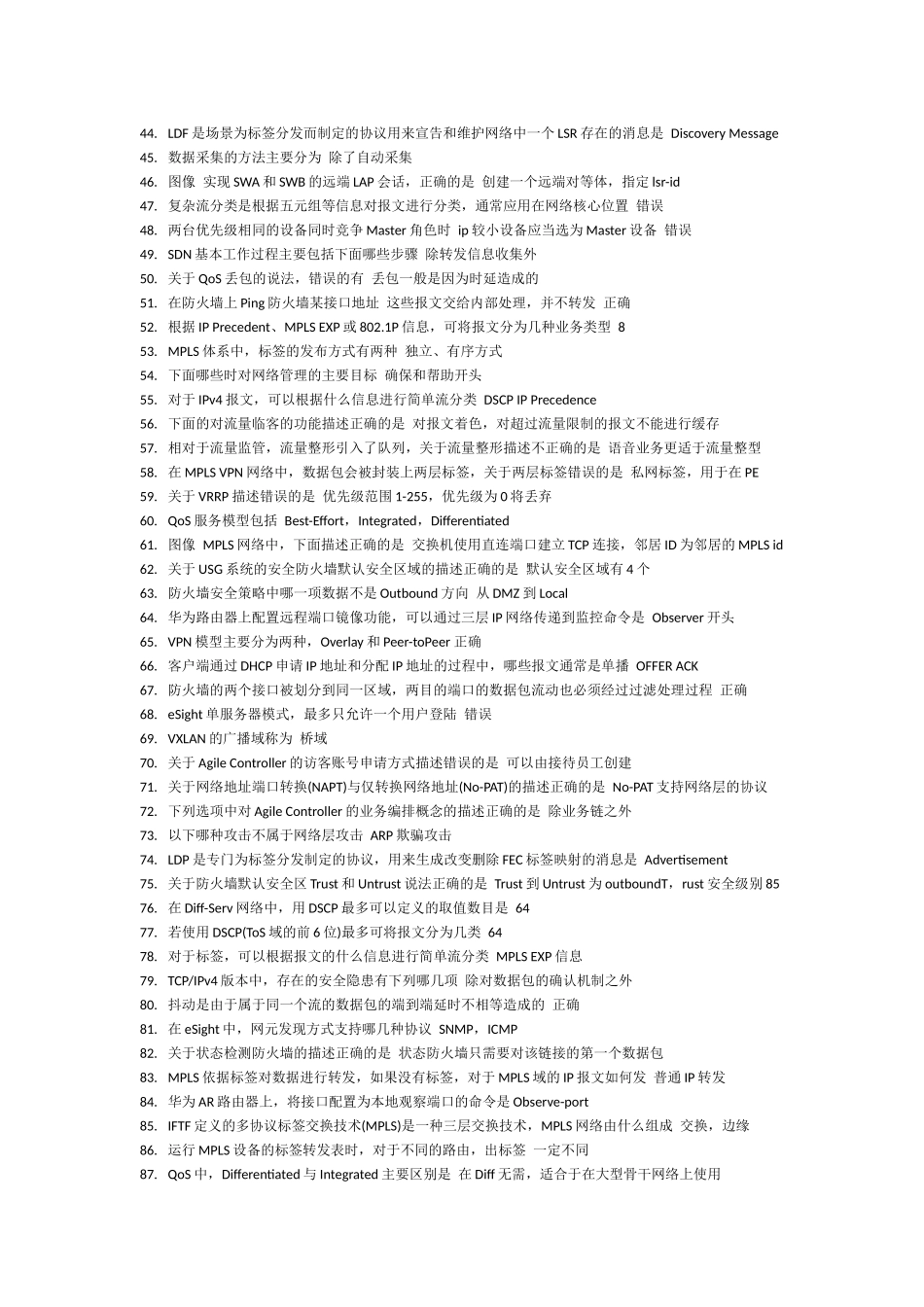 44. LDF 是场景为标签分发而制定的协议用来宣告和维护网络中一个 LSR 存在的消息是 Discovery Message
45. 数据采集的方法主要分为 除了自动采集
46. 图像 实现 SWA 和 SWB 的远端 LAP 会话，正确的是 创建一个远端对等体，指定 lsr-id
47. 复杂流分类是根据五元组等信息对报文进行分类，通常应用在网络核心位置 错误
48. 两台优先级相同的设备同时竞争 Master 角色时 ip 较小设备应当选为 Master 设备 错误
49. SDN 基本工作过程主要包括下面哪些步骤 除转发信息收集外
50. 关于 QoS 丢包的说法，错误的有 丢包一般是因为时延造成的
51. 在防火墙上 Ping 防火墙某接口地址 这些报文交给内部处理，并不转发 正确
52. 根据 IP Precedent、MPLS EXP 或 802.1P 信息，可将报文分为几种业务类型 8
53. MPLS 体系中，标签的发布方式有两种 独立、有序方式
54. 下面哪些时对网络管理的主要目标 确保和帮助开头
55. 对于 IPv4 报文，可以根据什么信息进行简单流分类 DSCP IP Precedence
56. 下面的对流量临客的功能描述正确的是 对报文着色，对超过流量限制的报文不能进行缓存
57. 相对于流量监管，流量整形引入了队列，关于流量整形描述不正确的是 语音业务更适于流量整型
58. 在 MPLS VPN 网络中，数据包会被封装上两层标签，关于两层标签错误的是 私网标签，用于在 PE
59. 关于 VRRP 描述错误的是 优先级范围 1-255，优先级为 0 将丢弃
60. QoS 服务模型包括 Best-Effort，Integrated，Differentiated
61. 图像 MPLS 网络中，下面描述正确的是 交换机使用直连端口建立 TCP 连接，邻居 ID 为邻居的 MPLS id
62. 关于 USG 系统的安全防火墙默认安全区域的描述正确的是 默认安全区域有 4 个
63. 防火墙安全策略中哪一项数据不是 Outbound 方向 从 DMZ 到 Local
64. 华为路由器上配置远程端口镜像功能，可以通过三层 IP 网络传递到监控命令是 Observer 开头
65. VPN 模型主要分为两种，Overlay 和 Peer-toPeer 正确
66. 客户端通过 DHCP 申请 IP 地址和分配 IP 地址的过程中，哪些报文通常是单播 OFFER ACK
67. 防火墙的两个接口被划分到同一区域，两目的端口的数据包流动也必须经过过滤处理过程 正确
68. eSight 单服务器模式，最多只允许一个用户登陆 错误
69. VXLAN 的广播域称为 桥域
70. 关于 Agile Controller 的访客账号申请方式描述错误的是 可以由接待员工创建
71. 关于网络地址端口转换(NAPT)与仅转换网络地址(No-PAT)的描述正确的是 No-PAT 支持网络层的协议
72. 下列选项中对 Agile Controller 的业务编排概念的描述正确的是 除业务链之外
73. 以下哪种攻击不属于网络层攻击 ARP 欺骗攻击
74. LDP 是专门为标签分发制定的协议，用来生成改变删除 FEC 标签映射的消息是 Advertisement
75. 关于防火墙默认安全区 Trust 和 Untrust 说法正确的是 Trust 到 Untrust 为 outboundT，rust 安全级别 85
76. 在 Diff-Serv 网络中，用 DSCP 最多可以定义的取值数目是 64
77. 若使用 DSCP(ToS 域的前 6 位)最多可将报文分为几类 64
78. 对于标签，可以根据报文的什么信息进行简单流分类 MPLS EXP 信息
79. TCP/IPv4 版本中，存在的安全隐患有下列哪几项 除对数据包的确认机制之外
80. 抖动是由于属于同一个流的数据包的端到端延时不相等造成的 正确
81. 在 eSight 中，网元发现方式支持哪几种协议 SNMP，ICMP
82. 关于状态检测防火墙的描述正确的是 状态防火墙只需要对该链接的第一个数据包
83. MPLS 依据标签对数据进行转发，如果没有标签，对于 MPLS 域的 IP 报文如何发 普通 IP 转发
84. 华为 AR 路由器上，将接口配置为本地观察端口的命令是 Observe-port
85. IFTF 定义的多协议标签交换技术(MPLS)是一种三层交换技术，MPLS 网络由什么组成 交换，边缘
86. 运行 MPLS 设备的标签转发表时，对于不同的路由，出标签 一定不同
87. QoS 中，Differentiated 与 Integrated 主要区别是 在 Diff 无需，适合于在大型骨干网络上使用